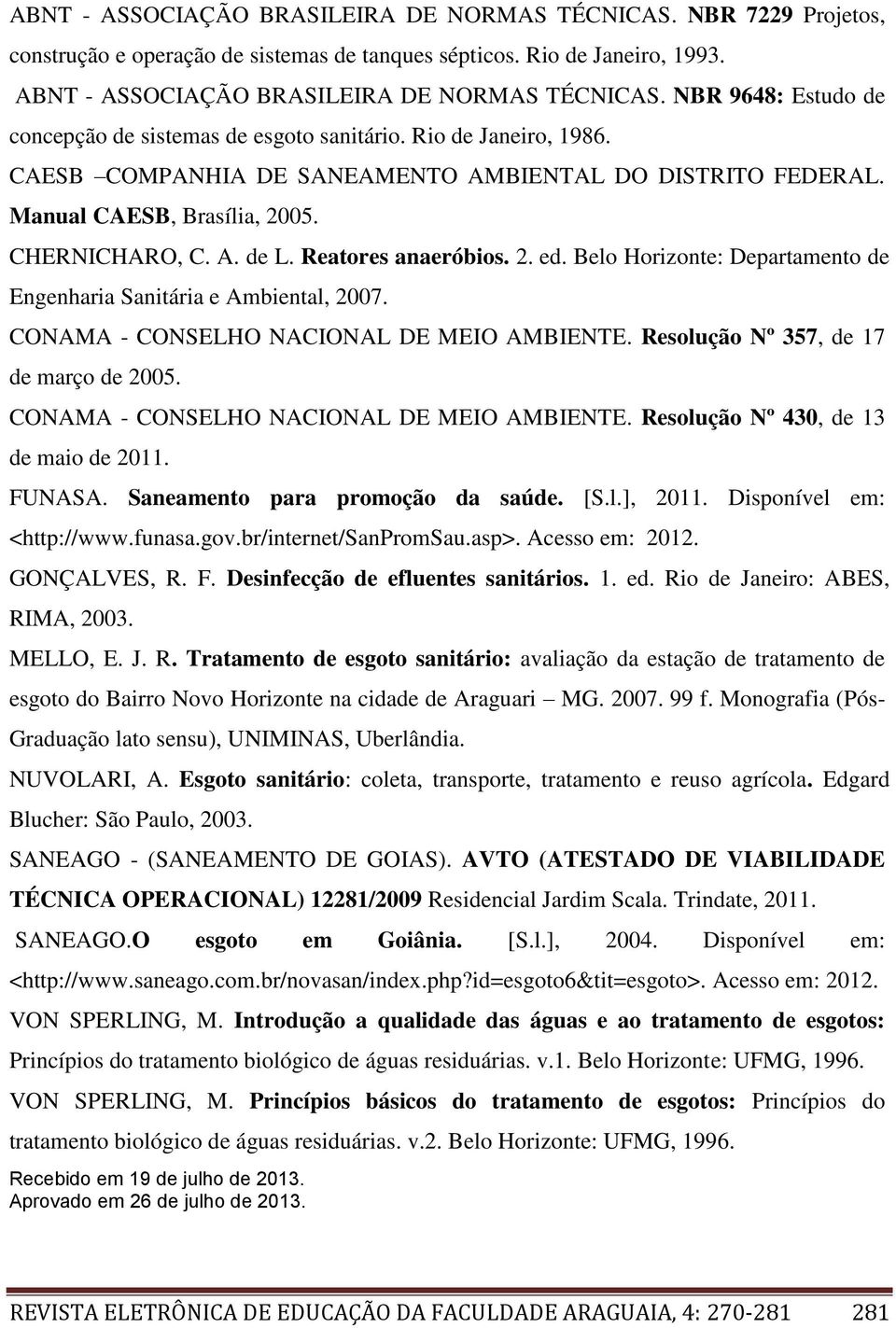 ABNT - ASSOCIAÇÃO BRASILEIRA DE NORMAS TÉCNICAS. NBR 7229 Projetos, construção e operação de sistemas de tanques sépticos. Rio de Janeiro, 1993.

ABNT - ASSOCIAÇÃO BRASILEIRA DE NORMAS TÉCNICAS. NBR 9648: Estudo de concepção de sistemas de esgoto sanitário. Rio de Janeiro, 1986.

CAESB –COMPANHIA DE SANEAMENTO AMBIENTAL DO DISTRITO FEDERAL. Manual CAESB, Brasília, 2005.

CHERNICHARO, C. A. de L. Reatores anaeróbios. 2. ed. Belo Horizonte: Departamento de Engenharia Sanitária e Ambiental, 2007.

CONAMA - CONSELHO NACIONAL DE MEIO AMBIENTE. Resolução Nº 357, de 17 de março de 2005.

CONAMA - CONSELHO NACIONAL DE MEIO AMBIENTE. Resolução Nº 430, de 13 de maio de 2011.

FUNASA. Saneamento para promoção da saúde. [S.l.], 2011. Disponível em: <http://www.funasa.gov.br/internet/SanPromSau.asp>. Acesso em: 2012.

GONÇALVES, R. F. Desinfecção de efluentes sanitários. 1. ed. Rio de Janeiro: ABES, RIMA, 2003.

MELLO, E. J. R. Tratamento de esgoto sanitário: avaliação da estação de tratamento de esgoto do Bairro Novo Horizonte na cidade de Araguari – MG. 2007. 99 f. Monografia (Pós-Graduação lato sensu), UNIMINAS, Uberlândia.

NUVOLARI, A. Esgoto sanitário: coleta, transporte, tratamento e reuso agrícola. Edgard Blucher: São Paulo, 2003.

SANEAGO - (SANEAMENTO DE GOIAS). AVTO (ATESTADO DE VIABILIDADE TÉCNICA OPERACIONAL) 12281/2009 Residencial Jardim Scala. Trindate, 2011.

SANEAGO.O esgoto em Goiânia. [S.l.], 2004. Disponível em: <http://www.saneago.com.br/novasan/index.php?id=esgoto6&tit=esgoto>. Acesso em: 2012.

VON SPERLING, M. Introdução a qualidade das águas e ao tratamento de esgotos: Princípios do tratamento biológico de águas residuárias. v.1. Belo Horizonte: UFMG, 1996.

VON SPERLING, M. Princípios básicos do tratamento de esgotos: Princípios do tratamento biológico de águas residuárias. v.2. Belo Horizonte: UFMG, 1996.

Recebido em 19 de julho de 2013.
Aprovado em 26 de julho de 2013.

REVISTA ELETRÔNICA DE EDUCAÇÃO DA FACULDADE ARAGUAIA, 4: 270-281 281